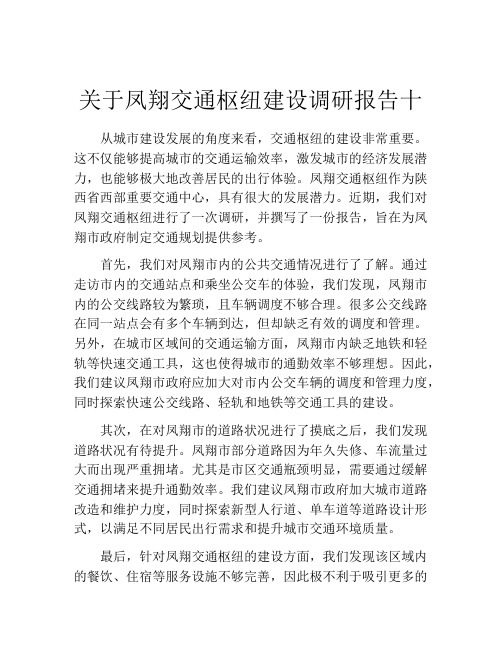 关于凤翔交通枢纽建设调研报告十

从城市建设发展的角度来看，交通枢纽的建设非常重要。这不仅能够提高城市的交通运输效率，激发城市的经济发展潜力，也能够极大地改善居民的出行体验。凤翔交通枢纽作为陕西省西部重要交通中心，具有很大的发展潜力。近期，我们对凤翔交通枢纽进行了一次调研，并撰写了一份报告，旨在为凤翔市政府制定交通规划提供参考。

首先，我们对凤翔市内的公共交通情况进行了了解。通过走访市内的交通站点和乘坐公交车的体验，我们发现，凤翔市内的公交线路较为繁琐，且车辆调度不够合理。很多公交线路在同一站点会有多个车辆到达，但却缺乏有效的调度和管理。另外，在城市区域间的交通运输方面，凤翔市内缺乏地铁和轻轨等快速交通工具，这也使得城市的通勤效率不够理想。因此，我们建议凤翔市政府应加大对市内公交车辆的调度和管理力度，同时探索快速公交线路、轻轨和地铁等交通工具的建设。

其次，在对凤翔市的道路状况进行了摸底之后，我们发现道路状况有待提升。凤翔市部分道路因为年久失修、车流量过大而出现严重拥堵。尤其是市区交通瓶颈明显，需要通过缓解交通拥堵来提升通勤效率。我们建议凤翔市政府加大城市道路改造和维护力度，同时探索新型人行道、单车道等道路设计形式，以满足不同居民出行需求和提升城市交通环境质量。

最后，针对凤翔交通枢纽的建设方面，我们发现该区域内的餐饮、住宿等服务设施不够完善，因此极不利于吸引更多的